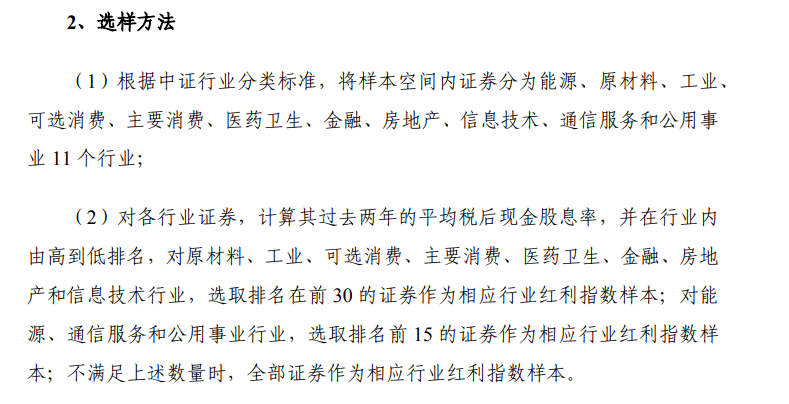 2、选样方法

（1）根据中证行业分类标准，将样本空间内证券分为能源、原材料、工业、可选消费、主要消费、医药卫生、金融、房地产、信息技术、通信服务和公用事业11个行业；

（2）对各行业证券，计算其过去两年的平均税后现金股息率，并在行业内由高到低排名，对原材料、工业、可选消费、主要消费、医药卫生、金融、房地产和信息技术行业，选取排名在前30的证券作为相应行业红利指数样本；对能源、通信服务和公用事业行业，选取排名前15的证券作为相应行业红利指数样本；不满足上述数量时，全部证券作为相应行业红利指数样本。